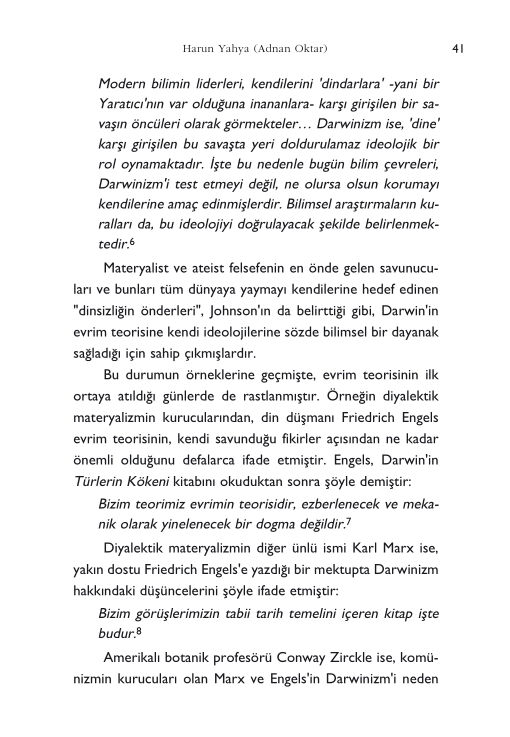 Harun Yahya (Adnan Oktar) 41

Modern bilimin liderleri, kendilerini 'dindarlara' -yani bir Yaratıcı'nın var olduğuna inananlara- karşı girişilen bir savaşın öncüleri olarak görmekteler… Darwinizm ise, 'dine' karşı girişilen bu savaşta yeri doldurulamaz ideolojik bir rol oynamaktadır. İşte bu nedenle bugün bilim çevreleri, Darwinizm'i test etmeyi değil, ne olursa olsun korumayı kendilerine amaç edinmişlerdir. Bilimsel araştırmaların kuralları da, bu ideolojiyi doğrulayacak şekilde belirlenmektedir.$^6$

Materyalist ve ateist felsefenin en önde gelen savunucuları ve bunları tüm dünyaya yaymayı kendilerine hedef edinen "dinsizliğin önderleri", Johnson'ın da belirttiği gibi, Darwin'in evrim teorisine kendi ideolojilerine sözde bilimsel bir dayanak sağladığı için sahip çıkmışlardır.

Bu durumun örneklerine geçmişte, evrim teorisinin ilk ortaya atıldığı günlerde de rastlanmıştır. Örneğin diyalektik materyalizmin kurucularından, din düşmanı Friedrich Engels evrim teorisinin, kendi savunduğu fikirler açısından ne kadar önemli olduğunu defalarca ifade etmiştir. Engels, Darwin'in Türlerin Kökeni kitabını okuduktan sonra şöyle demiştir:

Bizim teorimiz evrimin teorisidir, ezberlenecek ve mekanik olarak yinelenecek bir dogma değildir.$^7$

Diyalektik materyalizmin diğer ünlü ismi Karl Marx ise, yakın dostu Friedrich Engels'e yazdığı bir mektupta Darwinizm hakkındaki düşüncelerini şöyle ifade etmiştir:

Bizim görüşlerimizin tabii tarih temelini içeren kitap işte budur.$^8$

Amerikalı botanik profesörü Conway Zirckle ise, komünizmin kurucuları olan Marx ve Engels'in Darwinizm'i neden